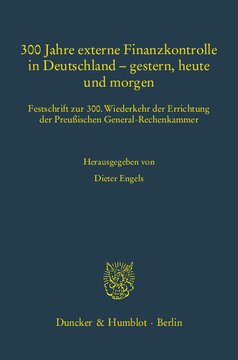 300 Jahre externe Finanzkontrolle in Deutschland – gestern, heute und morgen

Festschrift zur 300. Wiederkehr der Errichtung der Preußischen General-Rechenkammer

Herausgegeben von

Dieter Engels

Duncker & Humblot · Berlin